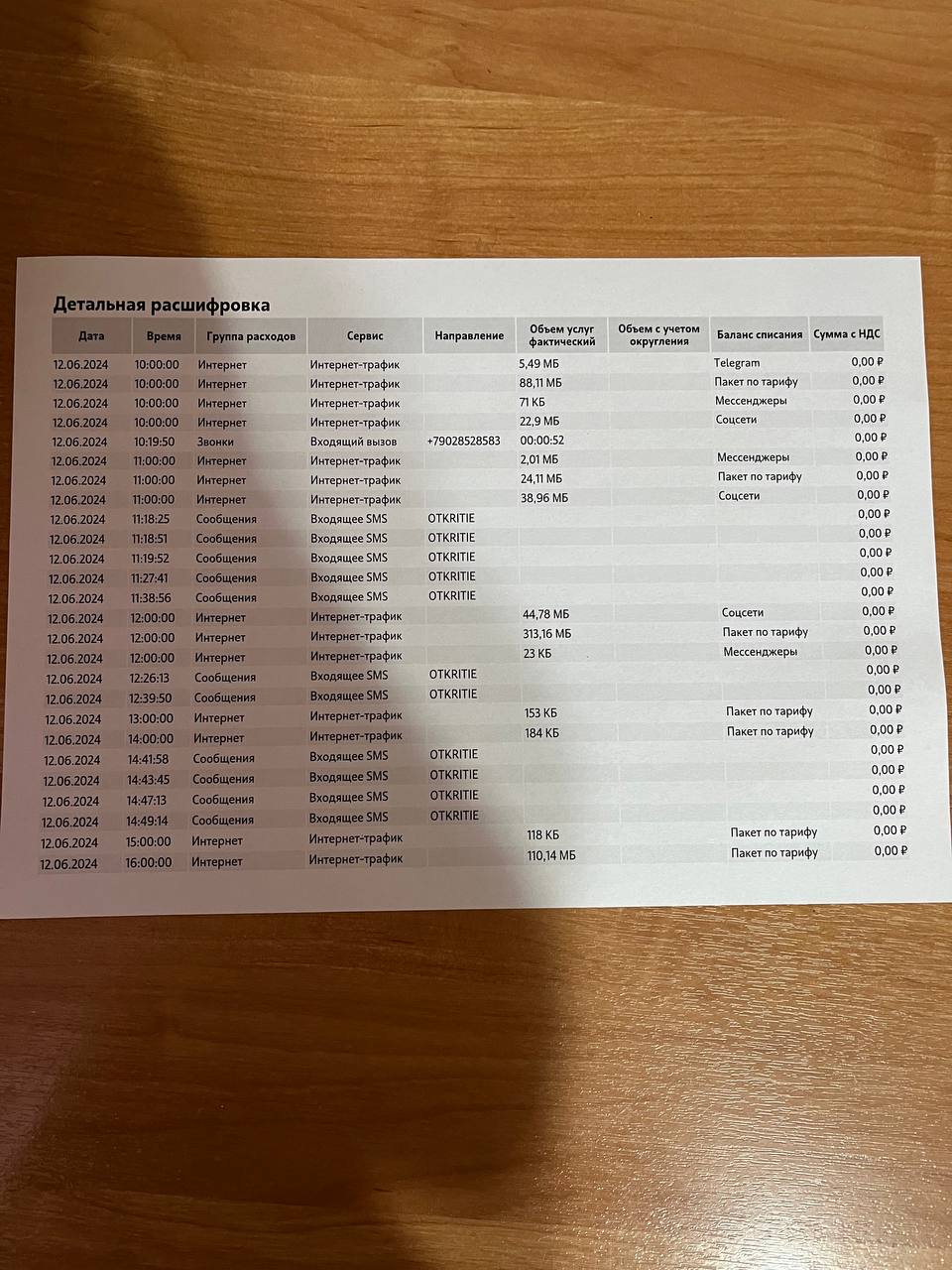 Детальная расшифровка

| Дата | Время | Группа расходов | Сервис | Направление | Объем услуг фактический | Объем с учетом округления | Баланс списания | Сумма с НДС |
|---|---|---|---|---|---|---|---|---|
| 12.06.2024 | 10:00:00 | Интернет | Интернет-трафик | | 5,49 МБ | | Telegram | 0,00 ₽ |
| 12.06.2024 | 10:00:00 | Интернет | Интернет-трафик | | 88,11 МБ | | Пакет по тарифу | 0,00 ₽ |
| 12.06.2024 | 10:00:00 | Интернет | Интернет-трафик | | 71 КБ | | Мессенджеры | 0,00 ₽ |
| 12.06.2024 | 10:00:00 | Интернет | Интернет-трафик | | 22,9 МБ | | Соцсети | 0,00 ₽ |
| 12.06.2024 | 10:19:50 | Звонки | Входящий вызов | +79028528583 | 00:00:52 | | | 0,00 ₽ |
| 12.06.2024 | 11:00:00 | Интернет | Интернет-трафик | | 2,01 МБ | | Мессенджеры | 0,00 ₽ |
| 12.06.2024 | 11:00:00 | Интернет | Интернет-трафик | | 24,11 МБ | | Пакет по тарифу | 0,00 ₽ |
| 12.06.2024 | 11:00:00 | Интернет | Интернет-трафик | | 38,96 МБ | | Соцсети | 0,00 ₽ |
| 12.06.2024 | 11:18:25 | Сообщения | Входящее SMS | OTKRITIE | | | | 0,00 ₽ |
| 12.06.2024 | 11:18:51 | Сообщения | Входящее SMS | OTKRITIE | | | | 0,00 ₽ |
| 12.06.2024 | 11:19:52 | Сообщения | Входящее SMS | OTKRITIE | | | | 0,00 ₽ |
| 12.06.2024 | 11:27:41 | Сообщения | Входящее SMS | OTKRITIE | | | | 0,00 ₽ |
| 12.06.2024 | 11:38:56 | Сообщения | Входящее SMS | OTKRITIE | | | | 0,00 ₽ |
| 12.06.2024 | 12:00:00 | Интернет | Интернет-трафик | | 44,78 МБ | | Соцсети | 0,00 ₽ |
| 12.06.2024 | 12:00:00 | Интернет | Интернет-трафик | | 313,16 МБ | | Пакет по тарифу | 0,00 ₽ |
| 12.06.2024 | 12:00:00 | Интернет | Интернет-трафик | | 23 КБ | | Мессенджеры | 0,00 ₽ |
| 12.06.2024 | 12:26:13 | Сообщения | Входящее SMS | OTKRITIE | | | | 0,00 ₽ |
| 12.06.2024 | 12:39:50 | Сообщения | Входящее SMS | OTKRITIE | | | | 0,00 ₽ |
| 12.06.2024 | 13:00:00 | Интернет | Интернет-трафик | | 153 КБ | | Пакет по тарифу | 0,00 ₽ |
| 12.06.2024 | 14:00:00 | Интернет | Интернет-трафик | | 184 КБ | | Пакет по тарифу | 0,00 ₽ |
| 12.06.2024 | 14:41:58 | Сообщения | Входящее SMS | OTKRITIE | | | | 0,00 ₽ |
| 12.06.2024 | 14:43:45 | Сообщения | Входящее SMS | OTKRITIE | | | | 0,00 ₽ |
| 12.06.2024 | 14:47:13 | Сообщения | Входящее SMS | OTKRITIE | | | | 0,00 ₽ |
| 12.06.2024 | 14:49:14 | Сообщения | Входящее SMS | OTKRITIE | | | | 0,00 ₽ |
| 12.06.2024 | 15:00:00 | Интернет | Интернет-трафик | | 118 КБ | | Пакет по тарифу | 0,00 ₽ |
| 12.06.2024 | 16:00:00 | Интернет | Интернет-трафик | | 110,14 МБ | | Пакет по тарифу | 0,00 ₽ |